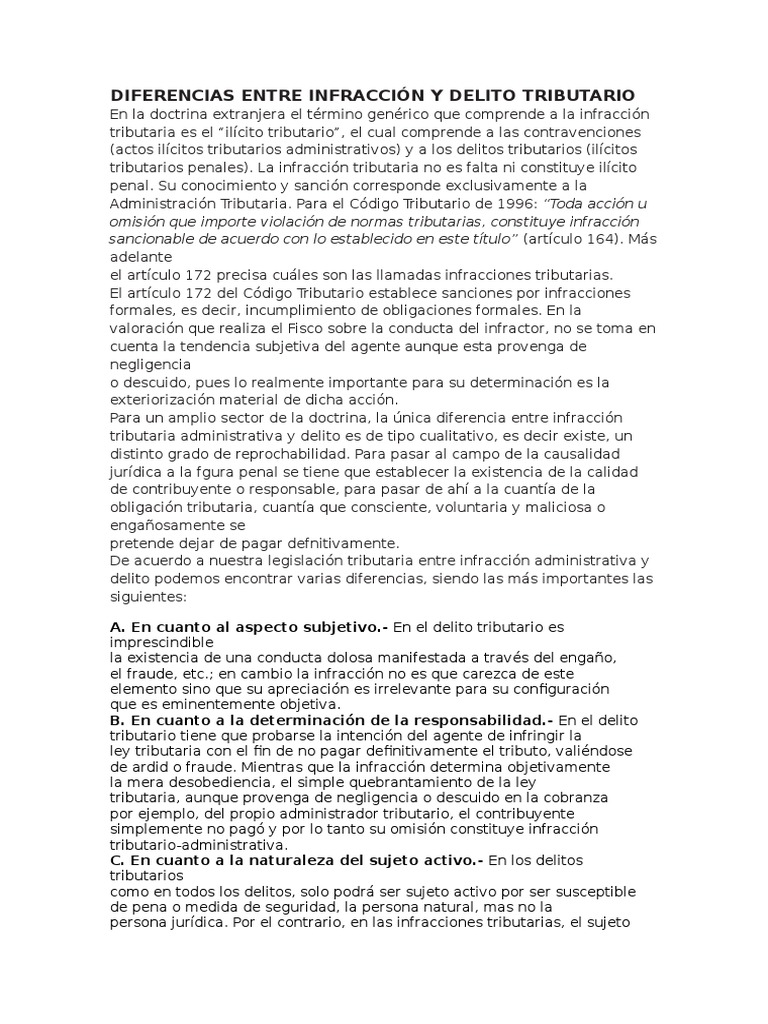 DIFERENCIAS ENTRE INFRACCIÓN Y DELITO TRIBUTARIO

En la doctrina extranjera el término genérico que comprende a la infracción tributaria es el "ilícito tributario", el cual comprende a las contravenciones (actos ilícitos tributarios administrativos) y a los delitos tributarios (ilícitos tributarios penales). La infracción tributaria no es falta ni constituye ilícito penal. Su conocimiento y sanción corresponde exclusivamente a la Administración Tributaria. Para el Código Tributario de 1996: "Toda acción u omisión que importe violación de normas tributarias, constituye infracción sancionable de acuerdo con lo establecido en este título" (artículo 164). Más adelante
el artículo 172 precisa cuáles son las llamadas infracciones tributarias.

El artículo 172 del Código Tributario establece sanciones por infracciones formales, es decir, incumplimiento de obligaciones formales. En la valoración que realiza el Fisco sobre la conducta del infractor, no se toma en cuenta la tendencia subjetiva del agente aunque esta provenga de negligencia
o descuido, pues lo realmente importante para su determinación es la exteriorización material de dicha acción.

Para un amplio sector de la doctrina, la única diferencia entre infracción tributaria administrativa y delito es de tipo cualitativo, es decir existe, un distinto grado de reprochabilidad. Para pasar al campo de la causalidad jurídica a la fgura penal se tiene que establecer la existencia de la calidad de contribuyente o responsable, para pasar de ahí a la cuantía de la obligación tributaria, cuantía que consciente, voluntaria y maliciosa o engañosamente se
pretende dejar de pagar defnitivamente.

De acuerdo a nuestra legislación tributaria entre infracción administrativa y delito podemos encontrar varias diferencias, siendo las más importantes las siguientes:

A. En cuanto al aspecto subjetivo.- En el delito tributario es imprescindible
la existencia de una conducta dolosa manifestada a través del engaño, el fraude, etc.; en cambio la infracción no es que carezca de este elemento sino que su apreciación es irrelevante para su configuración que es eminentemente objetiva.

B. En cuanto a la determinación de la responsabilidad.- En el delito tributario tiene que probarse la intención del agente de infringir la ley tributaria con el fin de no pagar definitivamente el tributo, valiéndose de ardid o fraude. Mientras que la infracción determina objetivamente la mera desobediencia, el simple quebrantamiento de la ley tributaria, aunque provenga de negligencia o descuido en la cobranza por ejemplo, del propio administrador tributario, el contribuyente simplemente no pagó y por lo tanto su omisión constituye infracción tributario-administrativa.

C. En cuanto a la naturaleza del sujeto activo.- En los delitos tributarios
como en todos los delitos, solo podrá ser sujeto activo por ser susceptible de pena o medida de seguridad, la persona natural, mas no la persona jurídica. Por el contrario, en las infracciones tributarias, el sujeto